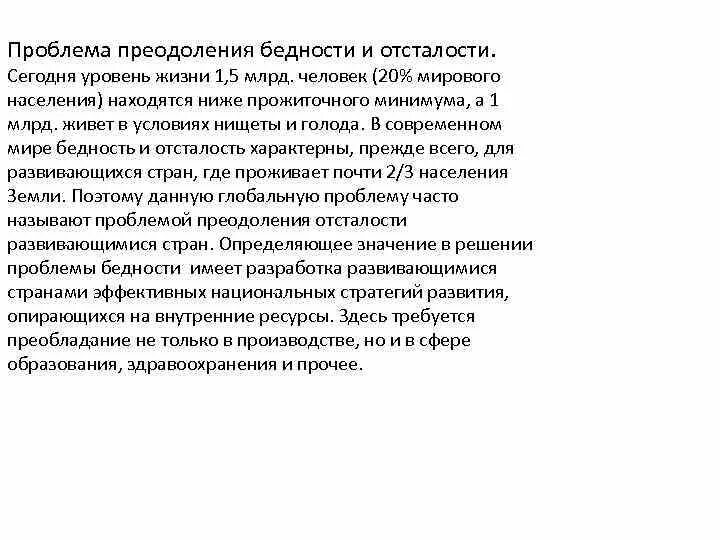 Проблема преодоления бедности и отсталости.
Сегодня уровень жизни 1,5 млрд. человек (20% мирового населения) находятся ниже прожиточного минимума, а 1 млрд. живет в условиях нищеты и голода. В современном мире бедность и отсталость характерны, прежде всего, для развивающихся стран, где проживает почти 2/3 населения Земли. Поэтому данную глобальную проблему часто называют проблемой преодоления отсталости развивающимися стран. Определяющее значение в решении проблемы бедности имеет разработка развивающимися странами эффективных национальных стратегий развития, опирающихся на внутренние ресурсы. Здесь требуется преобладание не только в производстве, но и в сфере образования, здравоохранения и прочее.